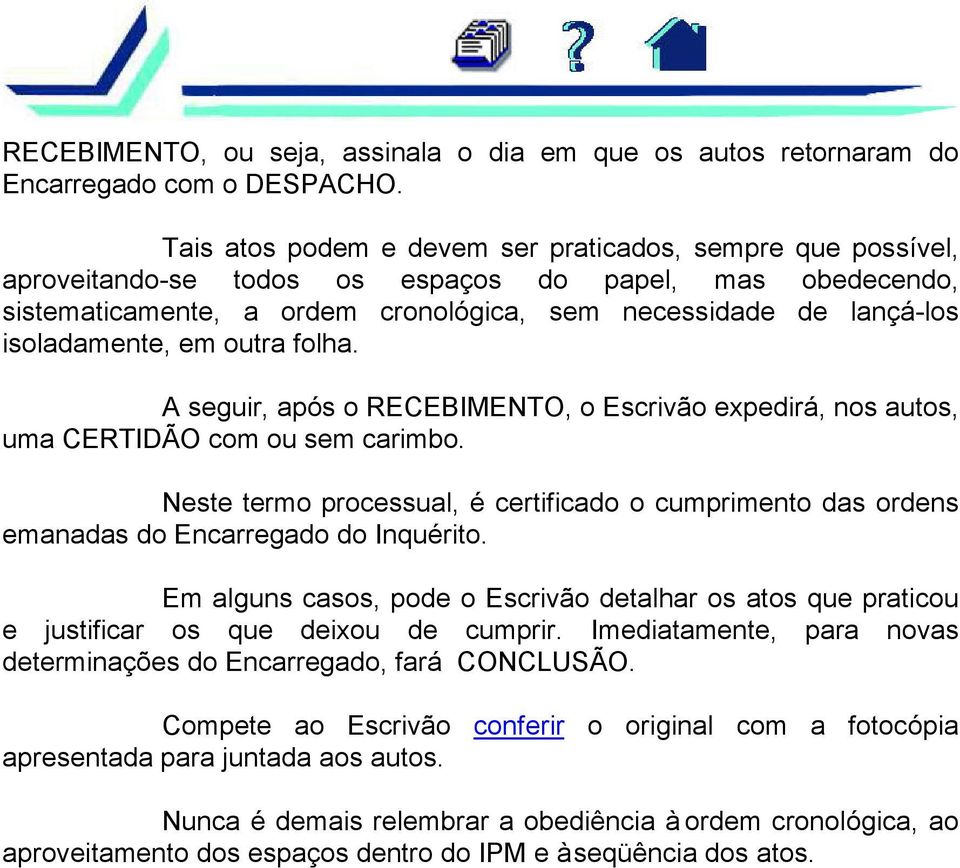 RECEBIMENTO, ou seja, assinala o dia em que os autos retornaram do Encarregado com o DESPACHO.

Tais atos podem e devem ser praticados, sempre que possível, aproveitando-se todos os espaços do papel, mas obedecendo, sistematicamente, a ordem cronológica, sem necessidade de lançá-los isoladamente, em outra folha.

A seguir, após o RECEBIMENTO, o Escrivão expedirá, nos autos, uma CERTIDÃO com ou sem carimbo.

Neste termo processual, é certificado o cumprimento das ordens emanadas do Encarregado do Inquérito.

Em alguns casos, pode o Escrivão detalhar os atos que praticou e justificar os que deixou de cumprir. Imediatamente, para novas determinações do Encarregado, fará CONCLUSÃO.

Compete ao Escrivão conferir o original com a fotocópia apresentada para juntada aos autos.

Nunca é demais relembrar a obediência à ordem cronológica, ao aproveitamento dos espaços dentro do IPM e à seqüência dos atos.